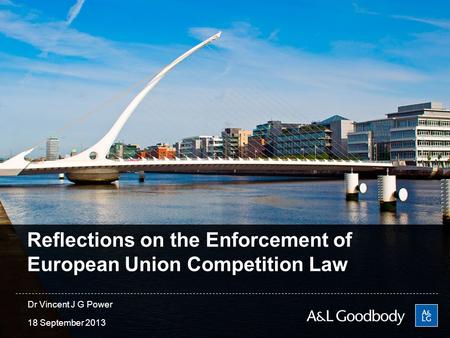 Reflections on the Enforcement of European Union Competition Law

Dr Vincent J G Power

18 September 2013

A&L Goodbody

A&L G